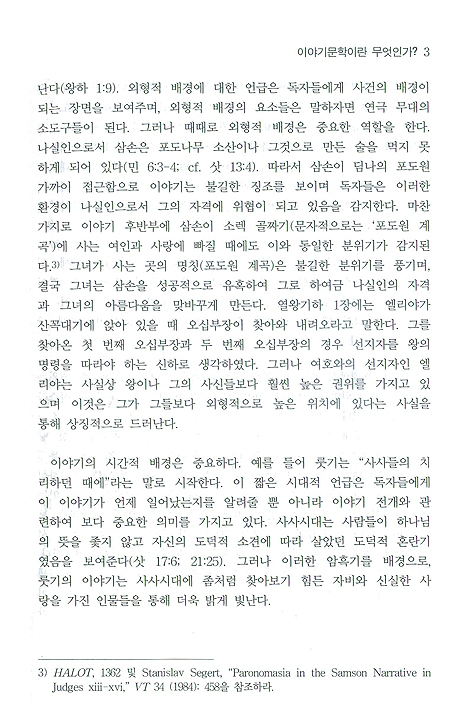 이야기문학이란 무엇인가? 3

난다(왕하 1:9). 외형적 배경에 대한 언급은 독자들에게 사건의 배경이 되는 장면을 보여주며, 외형적 배경의 요소들은 말하자면 연극 무대의 소도구들이 된다. 그러나 때때로 외형적 배경은 중요한 역할을 한다. 나실인으로서 삼손은 포도나무 소산이나 그것으로 만든 술을 먹지 못하게 되어 있다(민 6:3-4; cf. 삿 13:4). 따라서 삼손이 딤나의 포도원 가까이 접근함으로 이야기는 불길한 징조를 보이며 독자들은 이러한 환경이 나실인으로서 그의 자격에 위협이 되고 있음을 감지한다. 마찬가지로 이야기 후반부에 삼손이 소렉 골짜기(문자적으로는 '포도원 계곡')에 사는 여인과 사랑에 빠질 때에도 이와 동일한 분위기가 감지된다.$^{3)}$ 그녀가 사는 곳의 명칭(포도원 계곡)은 불길한 분위기를 풍기며, 결국 그녀는 삼손을 성공적으로 유혹하여 그로 하여금 나실인의 자격과 그녀의 아름다움을 맞바꾸게 만든다. 열왕기하 1장에는 엘리야가 산꼭대기에 앉아 있을 때 오십부장이 찾아와 내려오라고 말한다. 그를 찾아온 첫 번째 오십부장과 두 번째 오십부장의 경우 선지자를 왕의 명령을 따라야 하는 신하로 생각하였다. 그러나 여호와의 선지자인 엘리야는 사실상 왕이나 그의 사신들보다 훨씬 높은 권위를 가지고 있으며 이것은 그가 그들보다 외형적으로 높은 위치에 있다는 사실을 통해 상징적으로 드러난다.

이야기의 시간적 배경은 중요하다. 예를 들어 룻기는 "사사들의 치리하던 때에"라는 말로 시작한다. 이 짧은 시대적 언급은 독자들에게 이 이야기가 언제 일어났는지를 알려줄 뿐 아니라 이야기 전개와 관련하여 보다 중요한 의미를 가지고 있다. 사사시대는 사람들이 하나님의 뜻을 좇지 않고 자신의 도덕적 소견에 따라 살았던 도덕적 혼란기였음을 보여준다(삿 17:6; 21:25). 그러나 이러한 암흑기를 배경으로, 룻기의 이야기는 사사시대에 좀처럼 찾아보기 힘든 자비와 신실한 사랑을 가진 인물들을 통해 더욱 밝게 빛난다.

3) HALOT, 1362 및 Stanislav Segert, "Paronomasia in the Samson Narrative in Judges xiii-xvi," VT 34 (1984): 458을 참조하라.